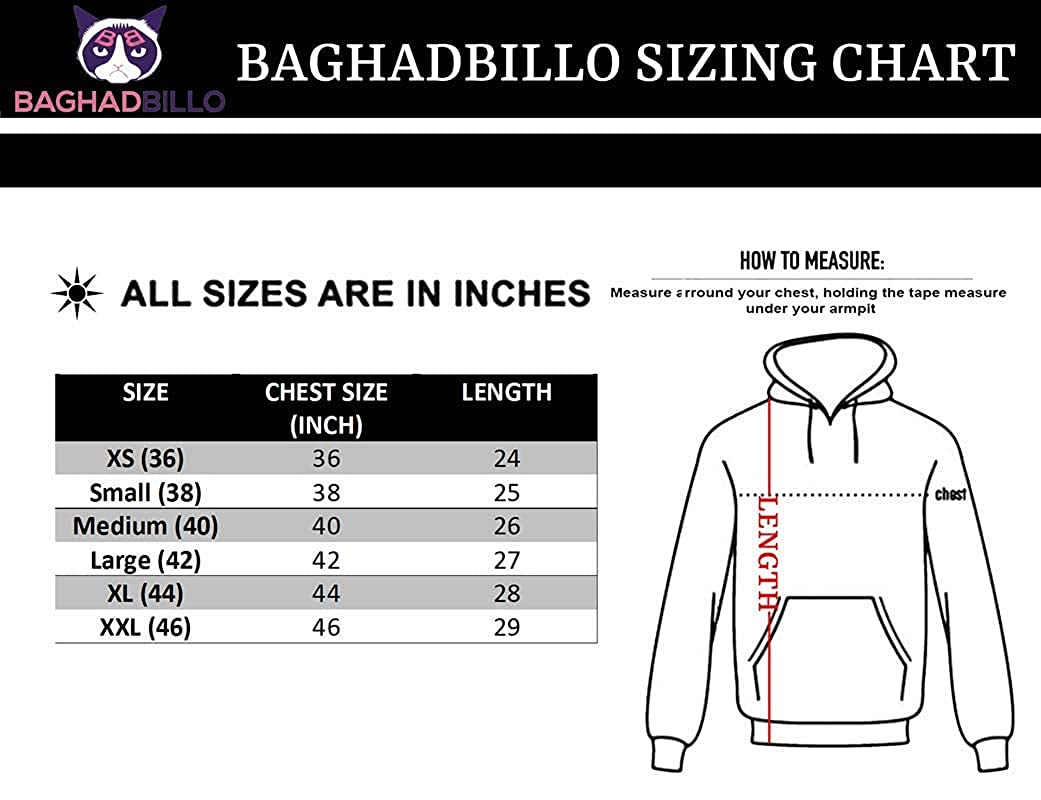 BAGHADBILLO

BAGHADBILLO SIZING CHART

ALL SIZES ARE IN INCHES

| SIZE | CHEST SIZE (INCH) | LENGTH |
|---|---|---|
| XS (36) | 36 | 24 |
| Small (38) | 38 | 25 |
| Medium (40) | 40 | 26 |
| Large (42) | 42 | 27 |
| XL (44) | 44 | 28 |
| XXL (46) | 46 | 29 |

HOW TO MEASURE:

Measure arround your chest, holding the tape measure under your armpit

chest

LENGTH